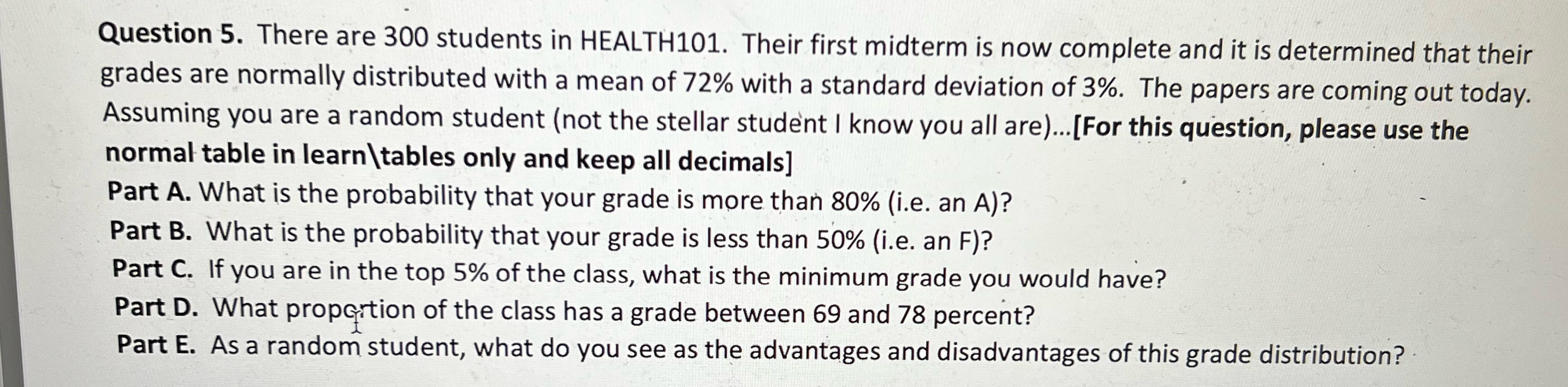 Question 5. There are 300 students in HEALTH101. Their first midterm is now complete and it is determined that their grades are normally distributed with a mean of 72% with a standard deviation of 3%. The papers are coming out today. Assuming you are a random student (not the stellar student I know you all are)...[For this question, please use the normal table in learn\tables only and keep all decimals]

Part A. What is the probability that your grade is more than 80% (i.e. an A)?
Part B. What is the probability that your grade is less than 50% (i.e. an F)?
Part C. If you are in the top 5% of the class, what is the minimum grade you would have?
Part D. What proportion of the class has a grade between 69 and 78 percent?
Part E. As a random student, what do you see as the advantages and disadvantages of this grade distribution?